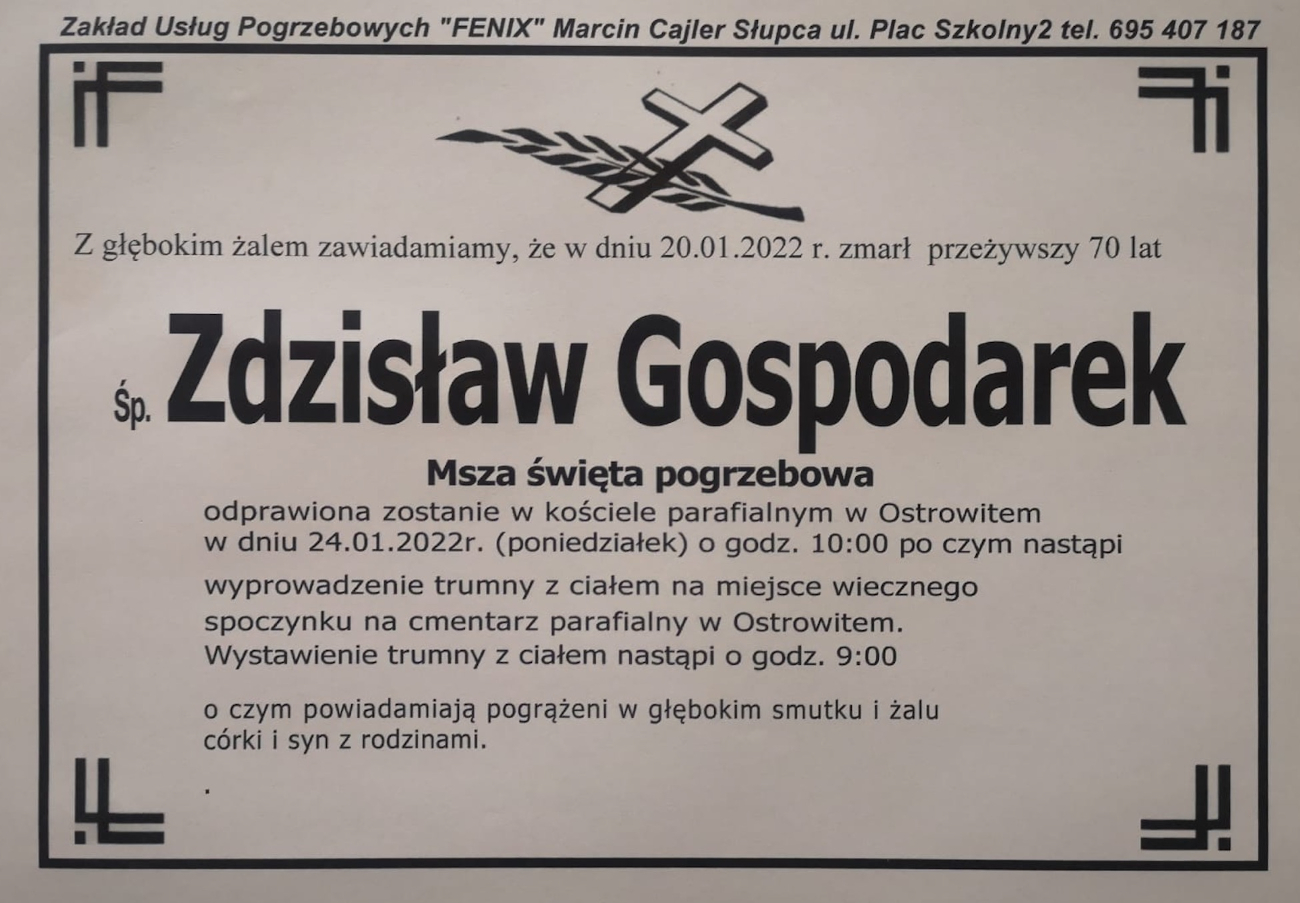 Zakład Usług Pogrzebowych "FENIX" Marcin Cajler Słupca ul. Plac Szkolny2 tel. 695 407 187

Z głębokim żalem zawiadamiamy, że w dniu 20.01.2022 r. zmarł przeżywszy 70 lat

Śp. Zdzisław Gospodarek

Msza święta pogrzebowa
odprawiona zostanie w kościele parafialnym w Ostrowitem w dniu 24.01.2022r. (poniedziałek) o godz. 10:00 po czym nastąpi wyprowadzenie trumny z ciałem na miejsce wiecznego spoczynku na cmentarz parafialny w Ostrowitem. Wystawienie trumny z ciałem nastąpi o godz. 9:00

o czym powiadamiają pogrążeni w głębokim smutku i żalu córki i syn z rodzinami.

.